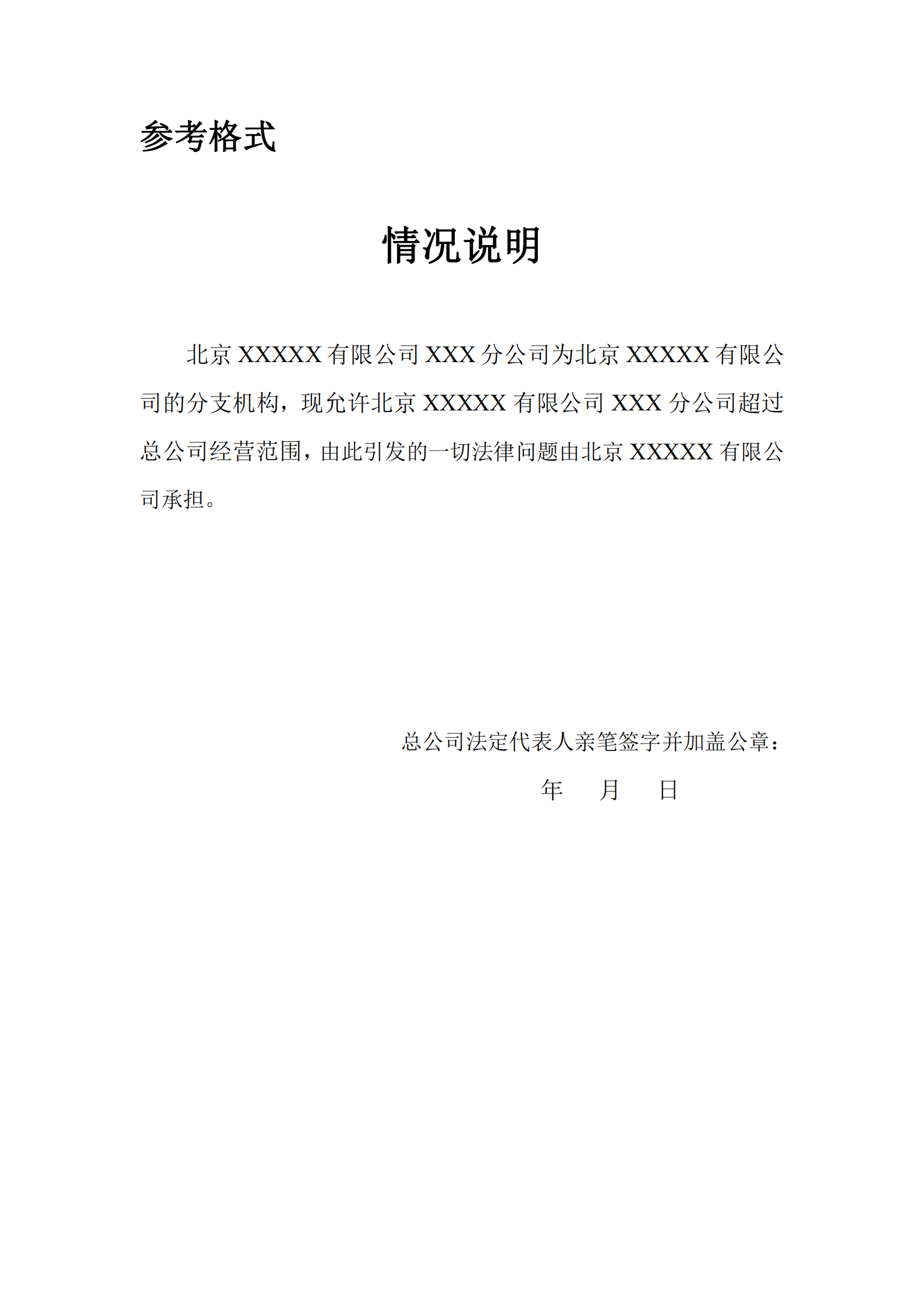 参考格式

情况说明

北京 XXXXX 有限公司 XXX 分公司为北京 XXXXX 有限公司的分支机构，现允许北京 XXXXX 有限公司 XXX 分公司超过总公司经营范围，由此引发的一切法律问题由北京 XXXXX 有限公司承担。

总公司法定代表人亲笔签字并加盖公章：

年 月 日